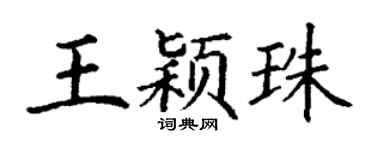 王颖珠
词典网